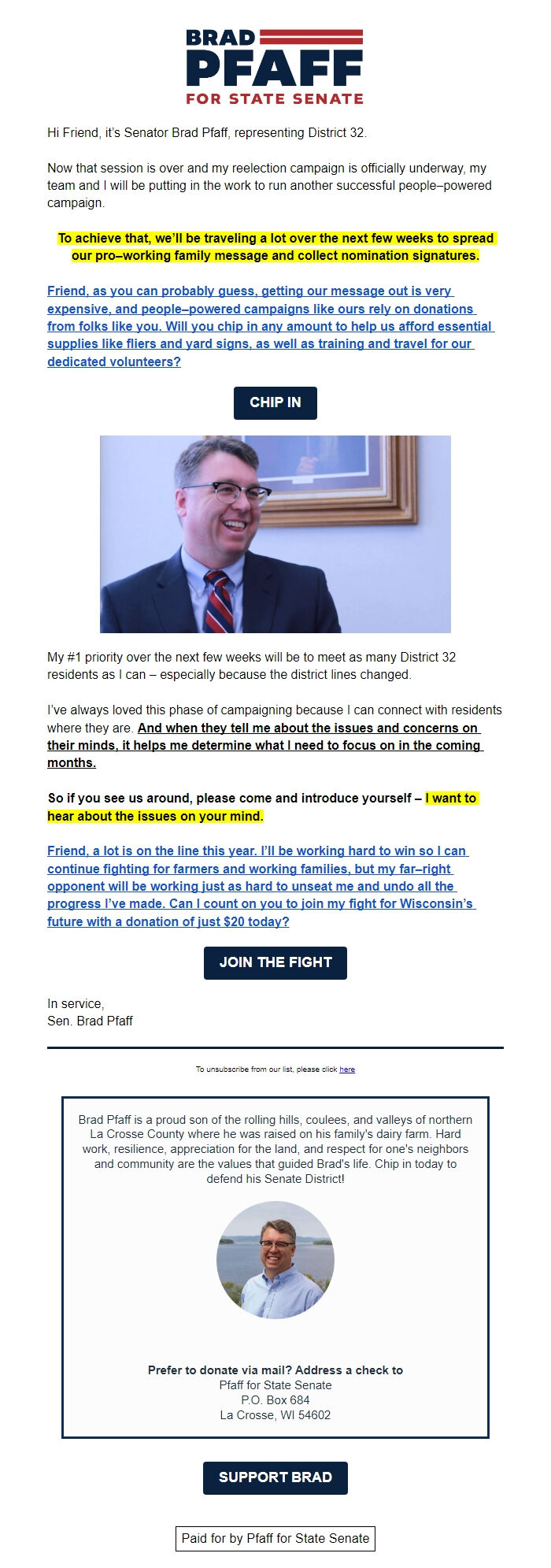 BRAD
PFAFF
FOR STATE SENATE

Hi Friend, it's Senator Brad Pfaff, representing District 32.

Now that session is over and my reelection campaign is officially underway, my team and I will be putting in the work to run another successful people–powered campaign.

To achieve that, we'll be traveling a lot over the next few weeks to spread our pro–working family message and collect nomination signatures.

Friend, as you can probably guess, getting our message out is very expensive, and people–powered campaigns like ours rely on donations from folks like you. Will you chip in any amount to help us afford essential supplies like fliers and yard signs, as well as training and travel for our dedicated volunteers?

CHIP IN

My #1 priority over the next few weeks will be to meet as many District 32 residents as I can – especially because the district lines changed.

I've always loved this phase of campaigning because I can connect with residents where they are. And when they tell me about the issues and concerns on their minds, it helps me determine what I need to focus on in the coming months.

So if you see us around, please come and introduce yourself – I want to hear about the issues on your mind.

Friend, a lot is on the line this year. I'll be working hard to win so I can continue fighting for farmers and working families, but my far–right opponent will be working just as hard to unseat me and undo all the progress I've made. Can I count on you to join my fight for Wisconsin's future with a donation of just $20 today?

JOIN THE FIGHT

In service,
Sen. Brad Pfaff

To unsubscribe from our list, please click here

Brad Pfaff is a proud son of the rolling hills, coulees, and valleys of northern La Crosse County where he was raised on his family's dairy farm. Hard work, resilience, appreciation for the land, and respect for one's neighbors and community are the values that guided Brad's life. Chip in today to defend his Senate District!

Prefer to donate via mail? Address a check to
Pfaff for State Senate
P.O. Box 684
La Crosse, WI 54602

SUPPORT BRAD

Paid for by Pfaff for State Senate